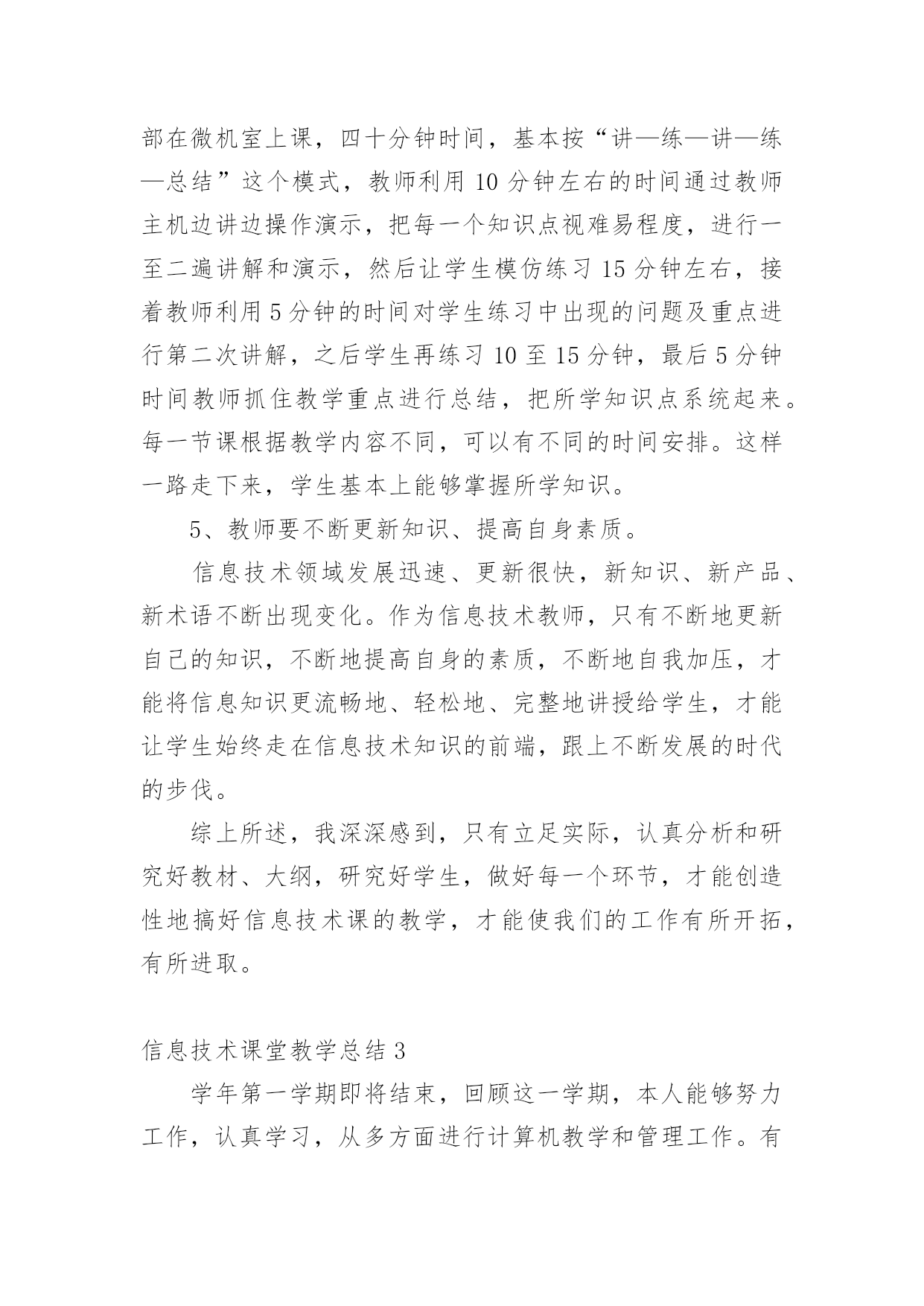 部在微机室上课，四十分钟时间，基本按“讲—练—讲—练—总结”这个模式，教师利用 10 分钟左右的时间通过教师主机边讲边操作演示，把每一个知识点视难易程度，进行一至二遍讲解和演示，然后让学生模仿练习 15 分钟左右，接着教师利用 5 分钟的时间对学生练习中出现的问题及重点进行第二次讲解，之后学生再练习 10 至 15 分钟，最后 5 分钟时间教师抓住教学重点进行总结，把所学知识点系统起来。每一节课根据教学内容不同，可以有不同的时间安排。这样一路走下来，学生基本上能够掌握所学知识。

5、教师要不断更新知识、提高自身素质。

信息技术领域发展迅速、更新很快，新知识、新产品、新术语不断出现变化。作为信息技术教师，只有不断地更新自己的知识，不断地提高自身的素质，不断地自我加压，才能将信息知识更流畅地、轻松地、完整地讲授给学生，才能让学生始终走在信息技术知识的前端，跟上不断发展的时代的步伐。

综上所述，我深深感到，只有立足实际，认真分析和研究好教材、大纲，研究好学生，做好每一个环节，才能创造性地搞好信息技术课的教学，才能使我们的工作有所开拓，有所进取。

信息技术课堂教学总结 3

学年第一学期即将结束，回顾这一学期，本人能够努力工作，认真学习，从多方面进行计算机教学和管理工作。有